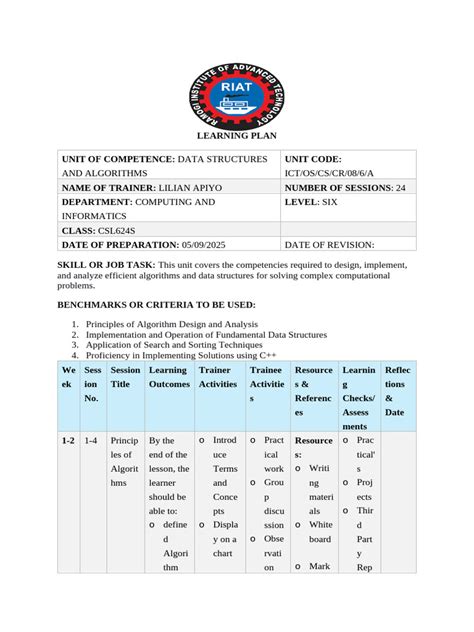 RAMOGI INSTITUTE OF ADVANCED TECHNOLOGY
RIAT

LEARNING PLAN

| UNIT OF COMPETENCE: DATA STRUCTURES AND ALGORITHMS | UNIT CODE: ICT/OS/CS/CR/08/6/A |
|---|---|
| NAME OF TRAINER: LILIAN APIYO | NUMBER OF SESSIONS: 24 |
| DEPARTMENT: COMPUTING AND INFORMATICS | LEVEL: SIX |
| CLASS: CSL624S | |
| DATE OF PREPARATION: 05/09/2025 | DATE OF REVISION: |

SKILL OR JOB TASK: This unit covers the competencies required to design, implement, and analyze efficient algorithms and data structures for solving complex computational problems.

BENCHMARKS OR CRITERIA TO BE USED:

1. Principles of Algorithm Design and Analysis
2. Implementation and Operation of Fundamental Data Structures
3. Application of Search and Sorting Techniques
4. Proficiency in Implementing Solutions using C++

| Week | Session No. | Session Title | Learning Outcomes | Trainer Activities | Trainee Activities | Resources & References | Learning Checks/ Assessments | Reflections & Date |
|---|---|---|---|---|---|---|---|---|
| 1-2 | 1-4 | Principles of Algorithms | By the end of the lesson, the learner should be able to: o defined Algorithm | o Introduce Terms and Concepts o Display on a chart | o Practical work o Group discussion o Observation | Resources: o Writing materials o White board o Mark | o Practical's o Projects o Third Party Rep | |